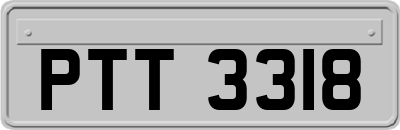 PTT 3318